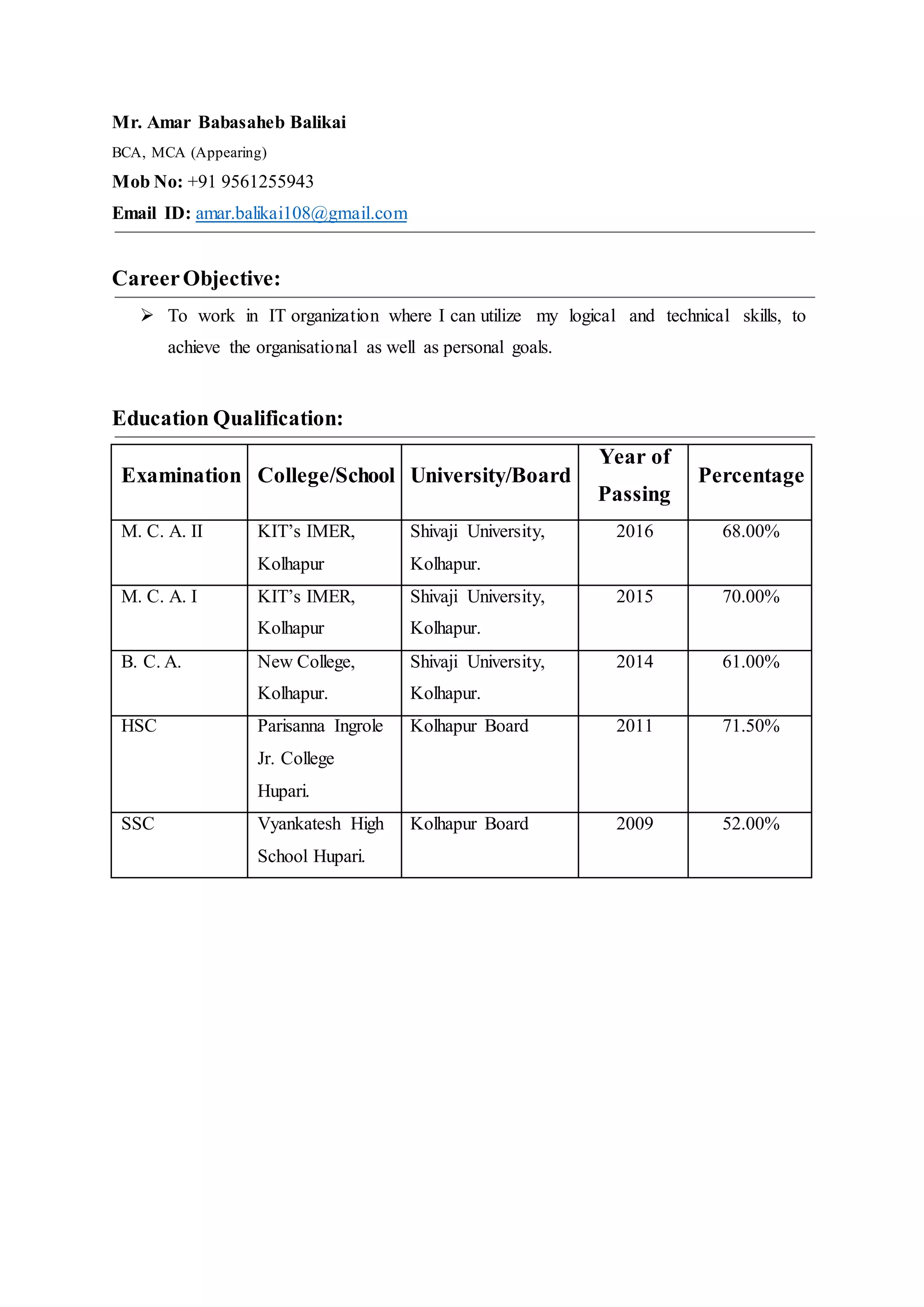 Mr. Amar Babasaheb Balikai
BCA, MCA (Appearing)
Mob No: +91 9561255943
Email ID: amar.balikai108@gmail.com

Career Objective:

➢ To work in IT organization where I can utilize my logical and technical skills, to achieve the organisational as well as personal goals.

Education Qualification:

| Examination | College/School | University/Board | Year of Passing | Percentage |
|---|---|---|---|---|
| M. C. A. II | KIT's IMER, Kolhapur | Shivaji University, Kolhapur. | 2016 | 68.00% |
| M. C. A. I | KIT's IMER, Kolhapur | Shivaji University, Kolhapur. | 2015 | 70.00% |
| B. C. A. | New College, Kolhapur. | Shivaji University, Kolhapur. | 2014 | 61.00% |
| HSC | Parisanna Ingrole Jr. College Hupari. | Kolhapur Board | 2011 | 71.50% |
| SSC | Vyankatesh High School Hupari. | Kolhapur Board | 2009 | 52.00% |